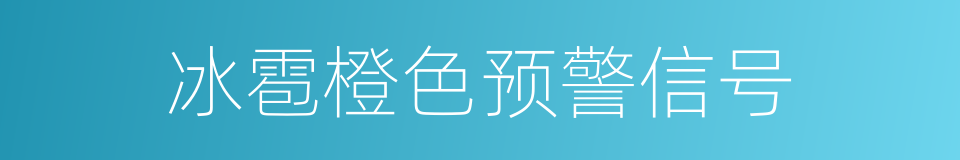 冰雹橙色预警信号